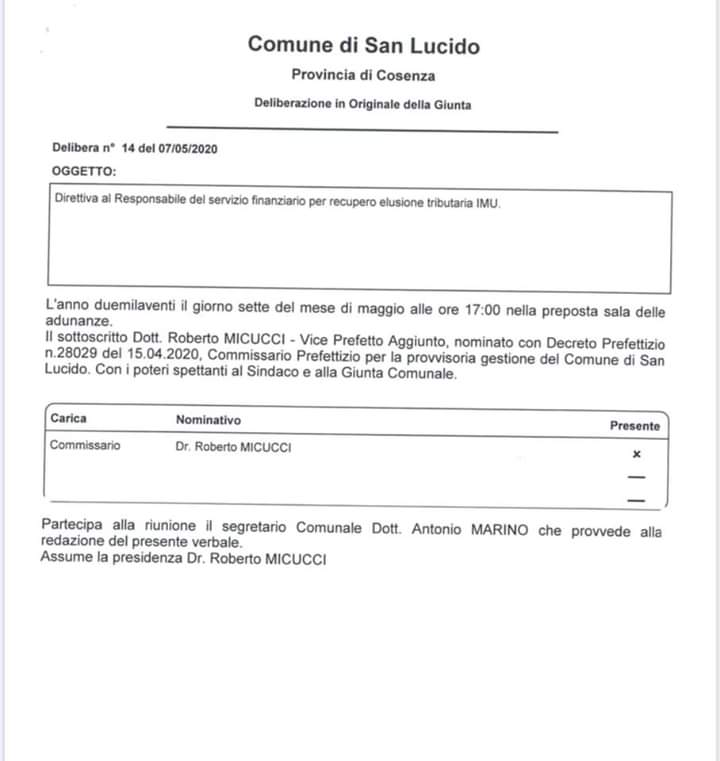 Comune di San Lucido

Provincia di Cosenza

Deliberazione in Originale della Giunta

Delibera n° 14 del 07/05/2020

OGGETTO:

Direttiva al Responsabile del servizio finanziario per recupero elusione tributaria IMU.

L'anno duemilaventi il giorno sette del mese di maggio alle ore 17:00 nella preposta sala delle adunanze.
Il sottoscritto Dott. Roberto MICUCCI - Vice Prefetto Aggiunto, nominato con Decreto Prefettizio n.28029 del 15.04.2020, Commissario Prefettizio per la provvisoria gestione del Comune di San Lucido. Con i poteri spettanti al Sindaco e alla Giunta Comunale.

| Carica | Nominativo | Presente |
|---|---|---|
| Commissario | Dr. Roberto MICUCCI | × |
| | | — |
| | | — |

Partecipa alla riunione il segretario Comunale Dott. Antonio MARINO che provvede alla redazione del presente verbale.
Assume la presidenza Dr. Roberto MICUCCI